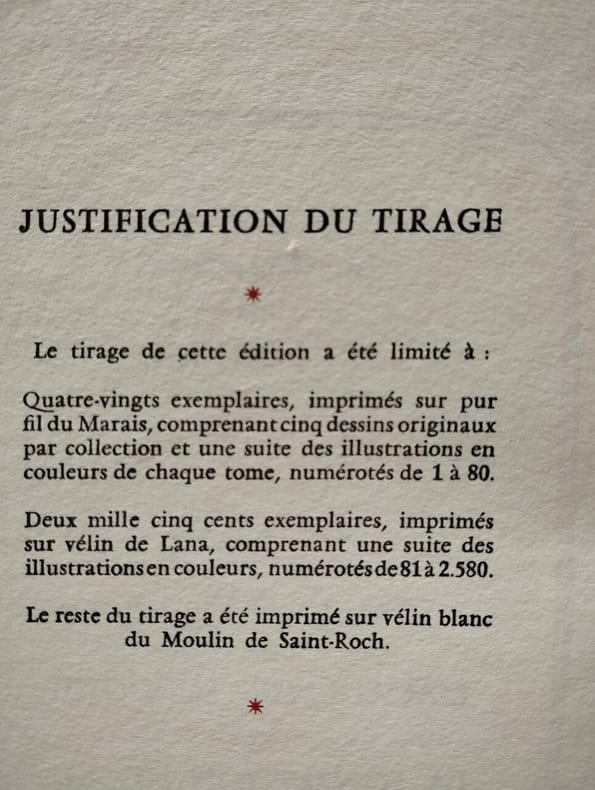 JUSTIFICATION DU TIRAGE

*

Le tirage de cette édition a été limité à :

Quatre-vingts exemplaires, imprimés sur pur fil du Marais, comprenant cinq dessins originaux par collection et une suite des illustrations en couleurs de chaque tome, numérotés de 1 à 80.

Deux mille cinq cents exemplaires, imprimés sur vélin de Lana, comprenant une suite des illustrations en couleurs, numérotés de 81 à 2.580.

Le reste du tirage a été imprimé sur vélin blanc du Moulin de Saint-Roch.

*